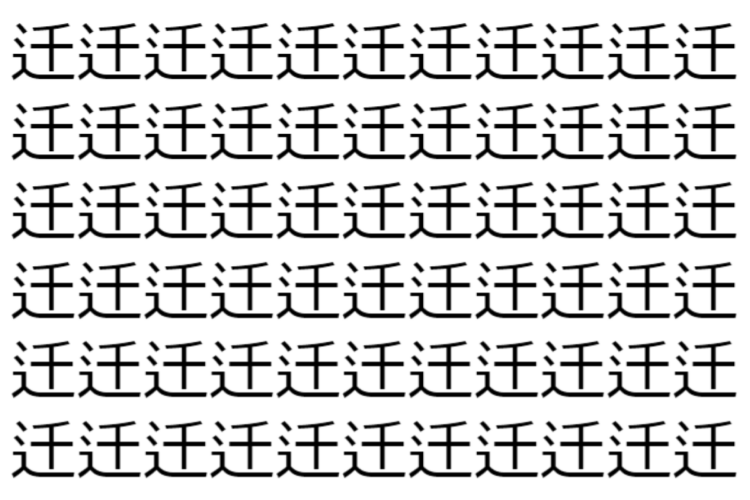 迁迁迁迁迁迁迁迁迁迁迁
迁迁迁迁迁迁迁迁迁迁迁
迁迁迁迁迁迁迁迁迁迁迁
迁迁迁迁迁迁迁迁迁迁迁
迁迁迁迁迁迁迁迁迁迁迁
迁迁迁迁迁迁迁迁迁迁迁